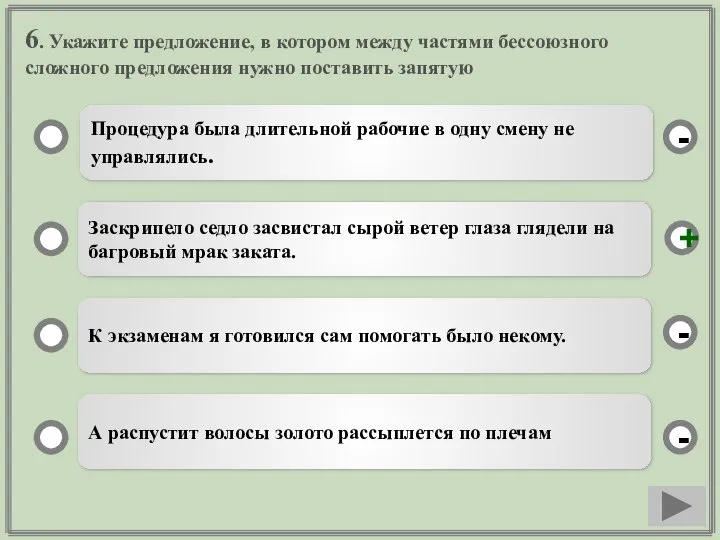 6. Укажите предложение, в котором между частями бессоюзного сложного предложения нужно поставить запятую

Процедура была длительной рабочие в одну смену не управлялись.

-

Заскрипело седло засвистал сырой ветер глаза глядели на багровый мрак заката.

+

К экзаменам я готовился сам помогать было некому.

-

А распустит волосы золото рассыплется по плечам

-